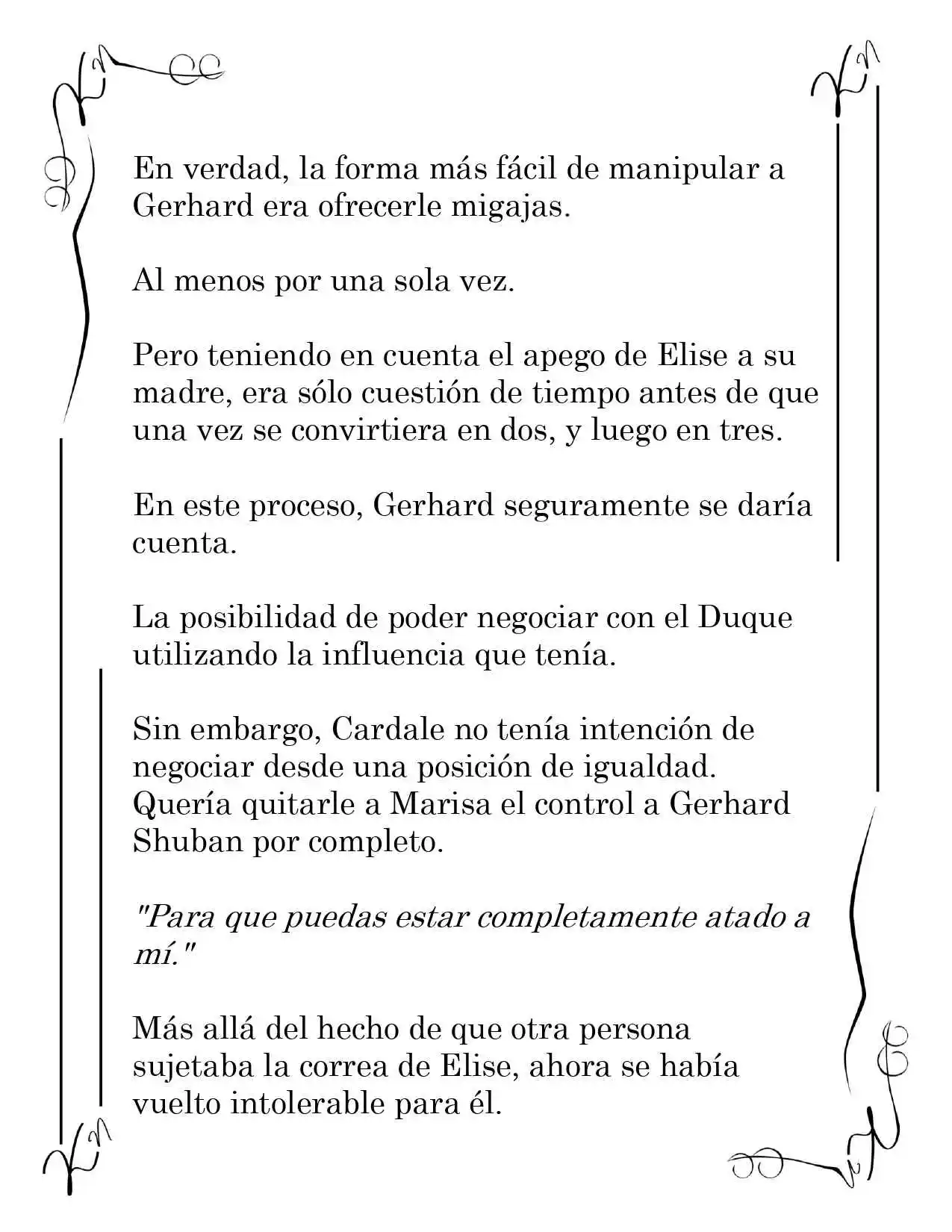 En verdad, la forma más fácil de manipular a Gerhard era ofrecerle migajas.

Al menos por una sola vez.

Pero teniendo en cuenta el apego de Elise a su madre, era sólo cuestión de tiempo antes de que una vez se convirtiera en dos, y luego en tres.

En este proceso, Gerhard seguramente se daría cuenta.

La posibilidad de poder negociar con el Duque utilizando la influencia que tenía.

Sin embargo, Cardale no tenía intención de negociar desde una posición de igualdad. Quería quitarle a Marisa el control a Gerhard Shuban por completo.

"Para que puedas estar completamente atado a mí."

Más allá del hecho de que otra persona sujetaba la correa de Elise, ahora se había vuelto intolerable para él.